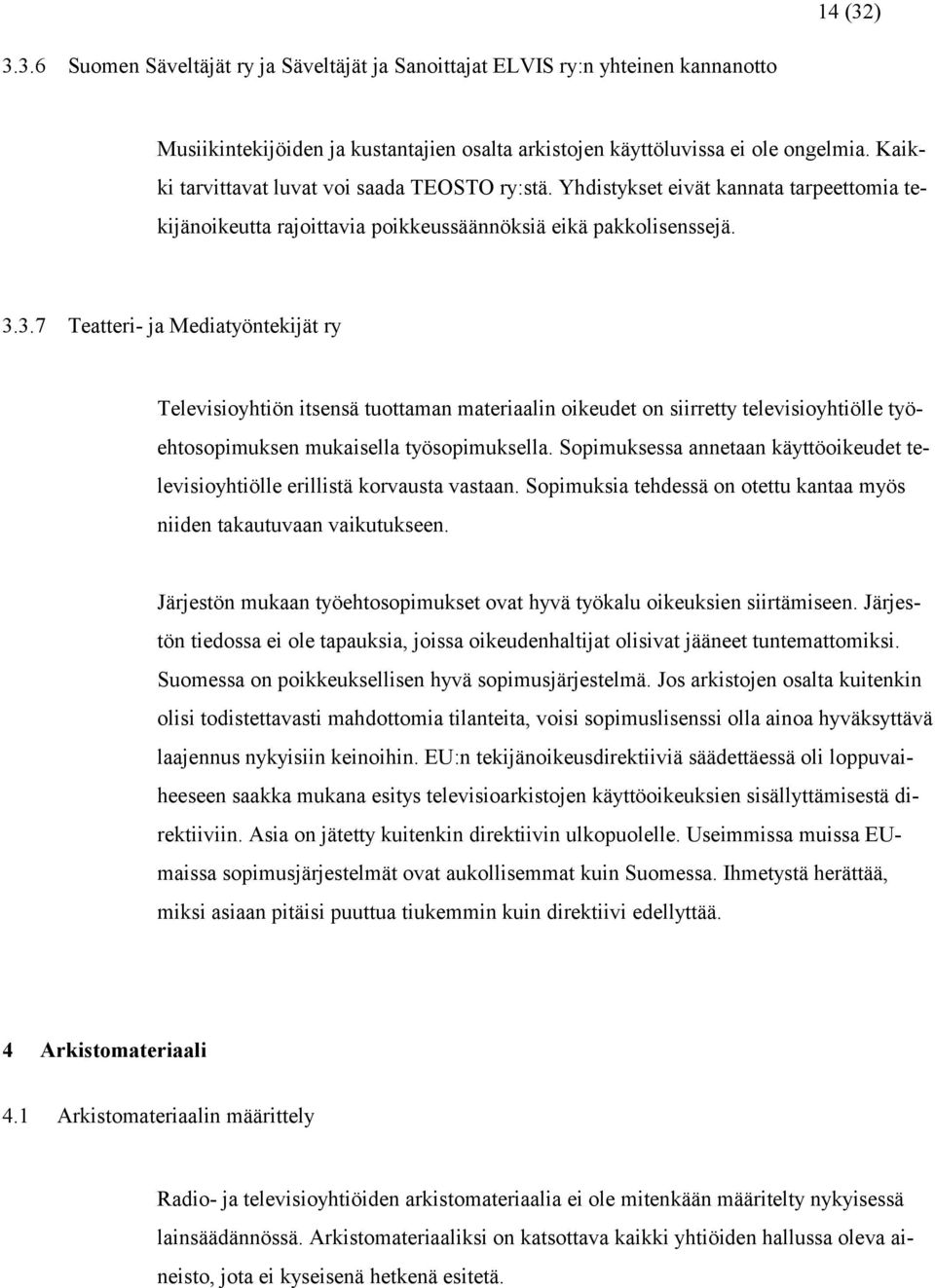 14 (32)

3.3.6 Suomen Säveltäjät ry ja Säveltäjät ja Sanoittajat ELVIS ry:n yhteinen kannanotto

Musiikintekijöiden ja kustantajien osalta arkistojen käyttöluvissa ei ole ongelmia. Kaikki tarvittavat luvat voi saada TEOSTO ry:stä. Yhdistykset eivät kannata tarpeettomia tekijänoikeutta rajoittavia poikkeussäännöksiä eikä pakkolisenssejä.

3.3.7 Teatteri- ja Mediatyöntekijät ry

Televisioyhtiön itsensä tuottaman materiaalin oikeudet on siirretty televisioyhtiölle työehtosopimuksen mukaisella työsopimuksella. Sopimuksessa annetaan käyttöoikeudet televisioyhtiölle erillistä korvausta vastaan. Sopimuksia tehdessä on otettu kantaa myös niiden takautuvaan vaikutukseen.

Järjestön mukaan työehtosopimukset ovat hyvä työkalu oikeuksien siirtämiseen. Järjestön tiedossa ei ole tapauksia, joissa oikeudenhaltijat olisivat jääneet tuntemattomiksi. Suomessa on poikkeuksellisen hyvä sopimusjärjestelmä. Jos arkistojen osalta kuitenkin olisi todistettavasti mahdottomia tilanteita, voisi sopimuslisenssi olla ainoa hyväksyttävä laajennus nykyisiin keinoihin. EU:n tekijänoikeusdirektiiviä säädettäessä oli loppuvaiheeseen saakka mukana esitys televisioarkistojen käyttöoikeuksien sisällyttämisestä direktiiviin. Asia on jätetty kuitenkin direktiivin ulkopuolelle. Useimmissa muissa EU-maissa sopimusjärjestelmät ovat aukollisemmat kuin Suomessa. Ihmetystä herättää, miksi asiaan pitäisi puuttua tiukemmin kuin direktiivi edellyttää.

4 Arkistomateriaali

4.1 Arkistomateriaalin määrittely

Radio- ja televisioyhtiöiden arkistomateriaalia ei ole mitenkään määritelty nykyisessä lainsäädännössä. Arkistomateriaaliksi on katsottava kaikki yhtiöiden hallussa oleva aineisto, jota ei kyseisenä hetkenä esitetä.